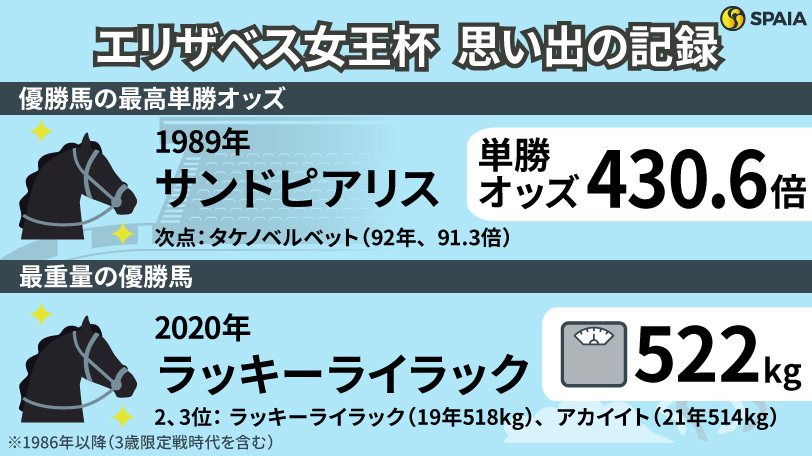 SPAIA

エリザベス女王杯 思い出の記録

優勝馬の最高単勝オッズ

1989年
サンドピアリス

単勝オッズ 430.6倍

次点：タケノベルベット（92年、91.3倍）

最重量の優勝馬

2020年
ラッキーライラック

522kg

2、3位：ラッキーライラック（19年518kg）、アカイイト（21年514kg）

※1986年以降（3歳限定戦時代を含む）